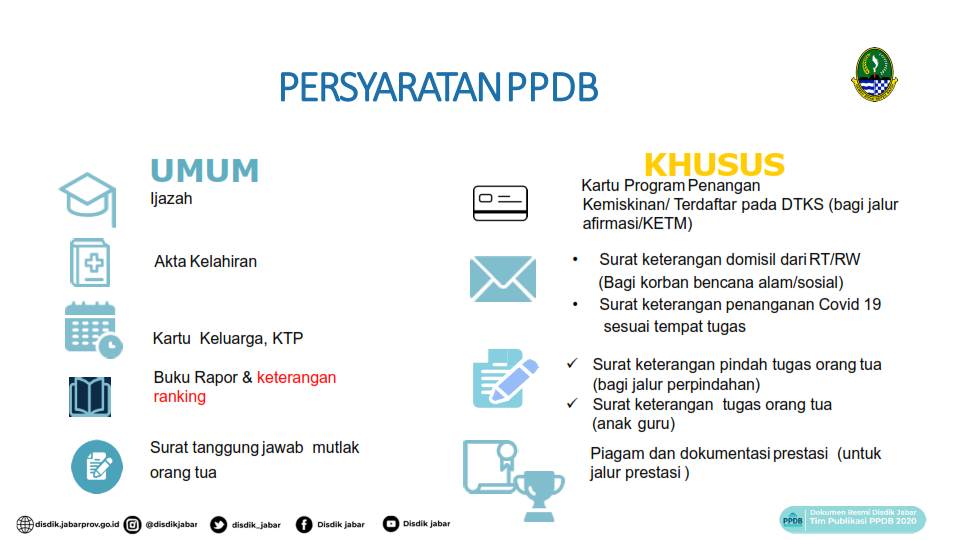 PERSYARATAN PPDB

UMUM

Ijazah

Akta Kelahiran

Kartu Keluarga, KTP

Buku Rapor & keterangan ranking

Surat tanggung jawab mutlak orang tua

KHUSUS

Kartu Program Penangan Kemiskinan/ Terdaftar pada DTKS (bagi jalur afirmasi/KETM)

• Surat keterangan domisil dari RT/RW (Bagi korban bencana alam/sosial)
• Surat keterangan penanganan Covid 19 sesuai tempat tugas

✓ Surat keterangan pindah tugas orang tua (bagi jalur perpindahan)
✓ Surat keterangan tugas orang tua (anak guru)

Piagam dan dokumentasi prestasi (untuk jalur prestasi )

disdik.jabarprov.go.id @disdikjabar disdik_jabar Disdik jabar Disdik jabar

PPDB Dokumen Resmi Disdik Jabar Tim Publikasi PPDB 2020